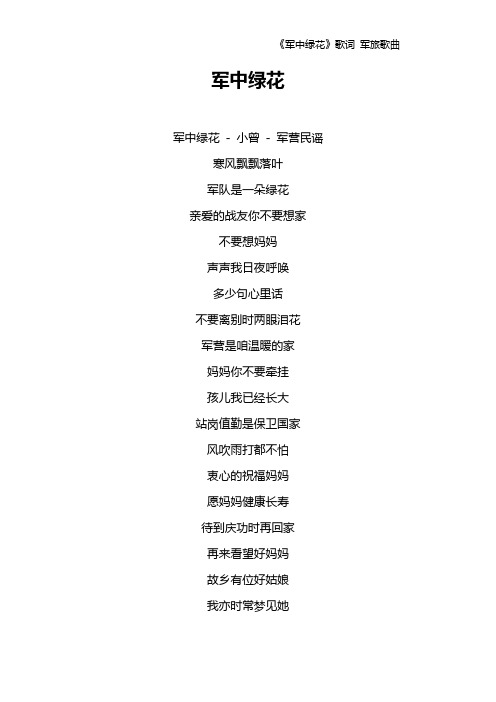 《军中绿花》歌词 军旅歌曲

军中绿花

军中绿花 - 小曾 - 军营民谣

寒风飘飘落叶

军队是一朵绿花

亲爱的战友你不要想家

不要想妈妈

声声我日夜呼唤

多少句心里话

不要离别时两眼泪花

军营是咱温暖的家

妈妈你不要牵挂

孩儿我已经长大

站岗值勤是保卫国家

风吹雨打都不怕

衷心的祝福妈妈

愿妈妈健康长寿

待到庆功时再回家

再来看望好妈妈

故乡有位好姑娘

我亦时常梦见她